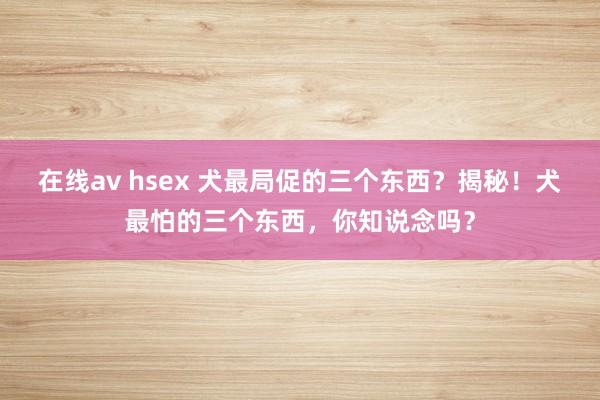 在线av hsex 犬最局促的三个东西？揭秘！犬最怕的三个东西，你知说念吗？